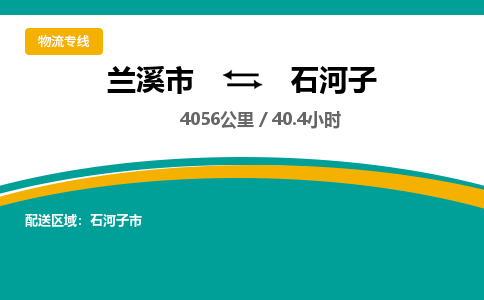 物流专线

兰溪市 ⇆ 石河子

4056公里 / 40.4小时

配送区域：石河子市